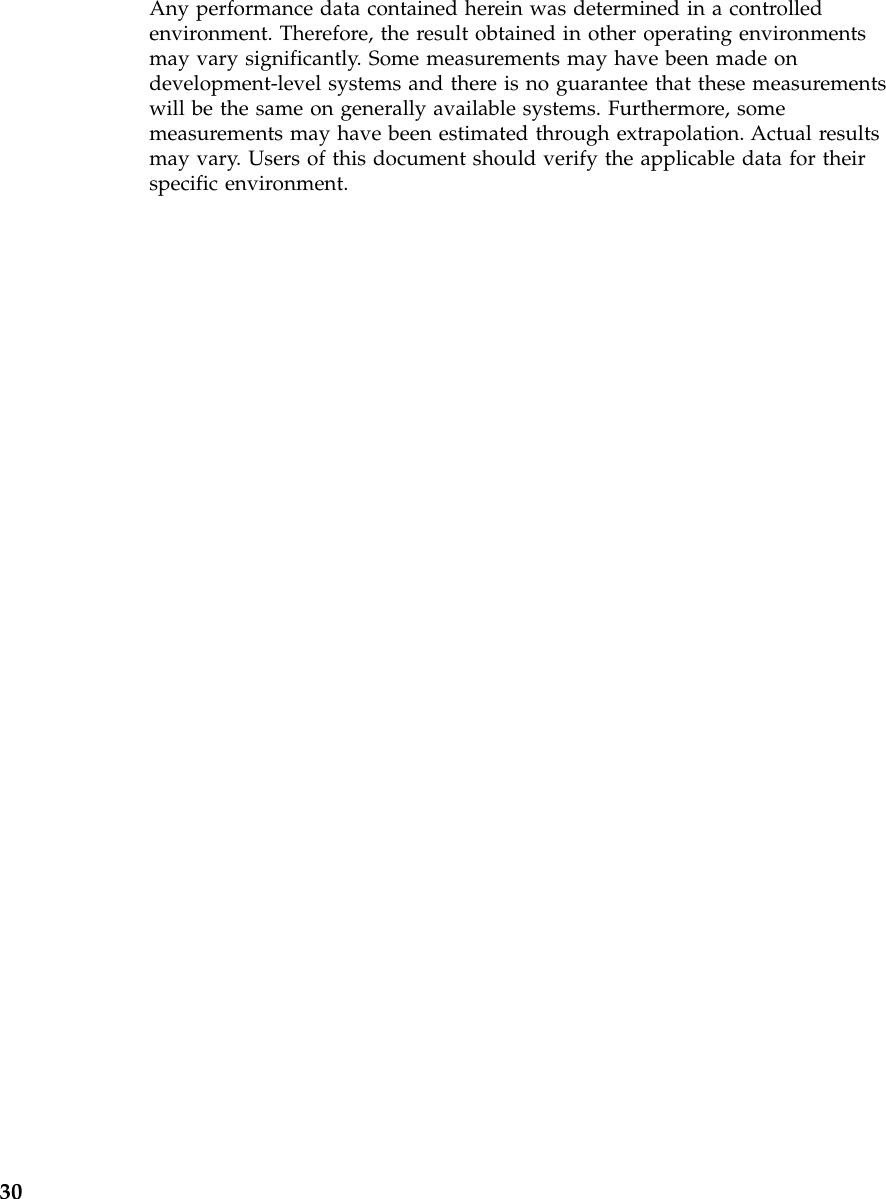 Any performance data contained herein was determined in a controlled environment. Therefore, the result obtained in other operating environments may vary significantly. Some measurements may have been made on development-level systems and there is no guarantee that these measurements will be the same on generally available systems. Furthermore, some measurements may have been estimated through extrapolation. Actual results may vary. Users of this document should verify the applicable data for their specific environment.

30